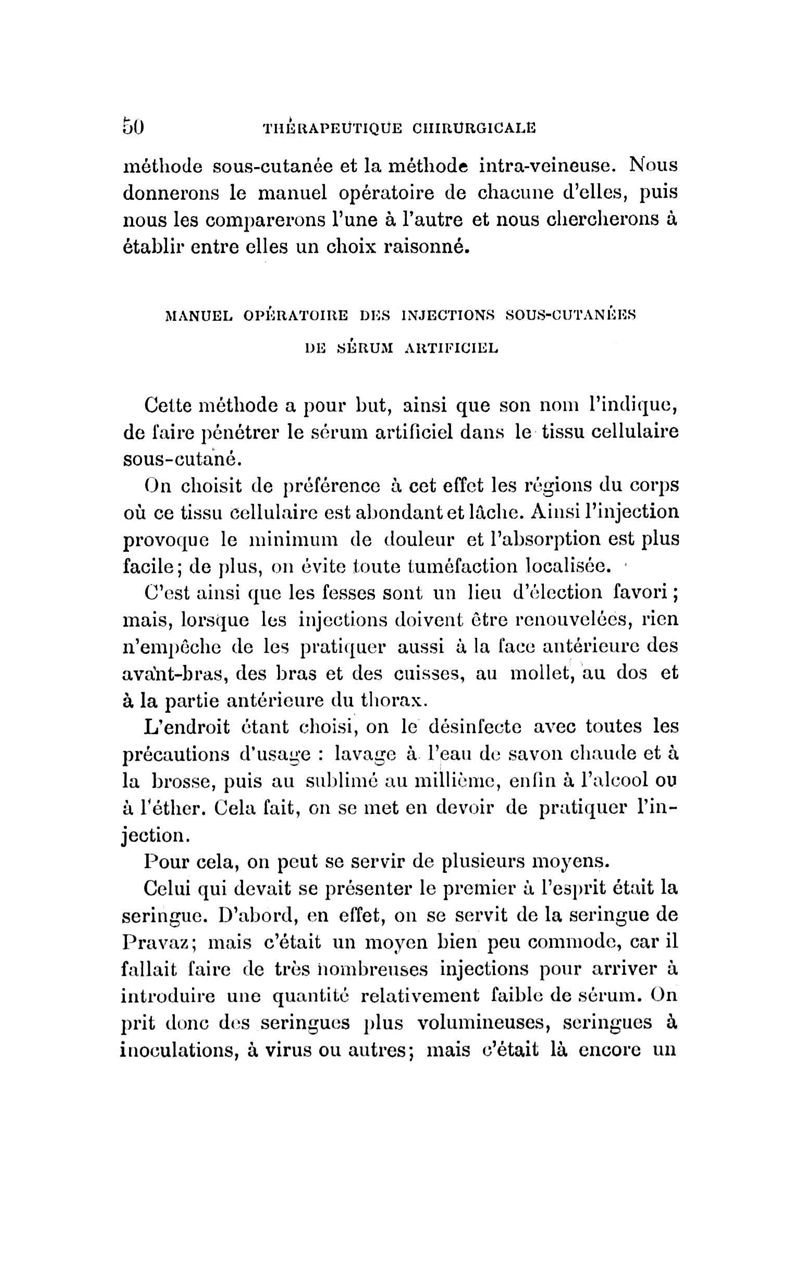 50 THÉRAPEUTIQUE CHIRURGICALE

méthode sous-cutanée et la méthode intra-veineuse. Nous donnerons le manuel opératoire de chacune d'elles, puis nous les comparerons l'une à l'autre et nous chercherons à établir entre elles un choix raisonné.

MANUEL OPÉRATOIRE DES INJECTIONS SOUS-CUTANÉES DE SÉRUM ARTIFICIEL

Cette méthode a pour but, ainsi que son nom l'indique, de faire pénétrer le sérum artificiel dans le tissu cellulaire sous-cutané.

On choisit de préférence à cet effet les régions du corps où ce tissu cellulaire est abondant et lâche. Ainsi l'injection provoque le minimum de douleur et l'absorption est plus facile; de plus, on évite toute tuméfaction localisée.

C'est ainsi que les fesses sont un lieu d'élection favori; mais, lorsque les injections doivent être renouvelées, rien n'empêche de les pratiquer aussi à la face antérieure des avant-bras, des bras et des cuisses, au mollet, au dos et à la partie antérieure du thorax.

L'endroit étant choisi, on le désinfecte avec toutes les précautions d'usage : lavage à l'eau de savon chaude et à la brosse, puis au sublimé au millième, enfin à l'alcool ou à l'éther. Cela fait, on se met en devoir de pratiquer l'injection.

Pour cela, on peut se servir de plusieurs moyens.

Celui qui devait se présenter le premier à l'esprit était la seringue. D'abord, en effet, on se servit de la seringue de Pravaz; mais c'était un moyen bien peu commode, car il fallait faire de très nombreuses injections pour arriver à introduire une quantité relativement faible de sérum. On prit donc des seringues plus volumineuses, seringues à inoculations, à virus ou autres; mais c'était là encore un